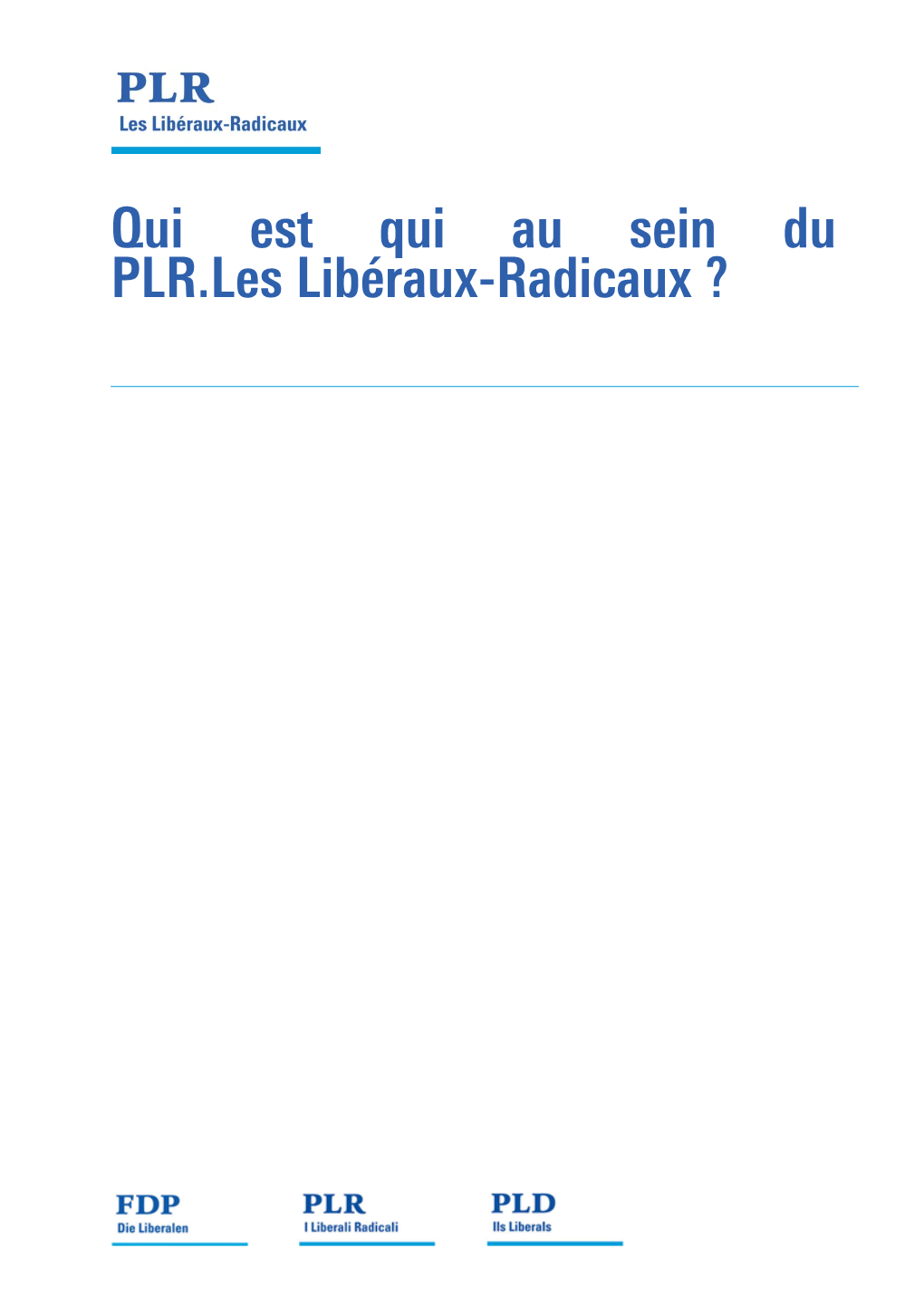 PLR
Les Libéraux-Radicaux

Qui est qui au sein du PLR.Les Libéraux-Radicaux ?

FDP
Die Liberalen

PLR
I Liberali Radicali

PLD
Ils Liberals